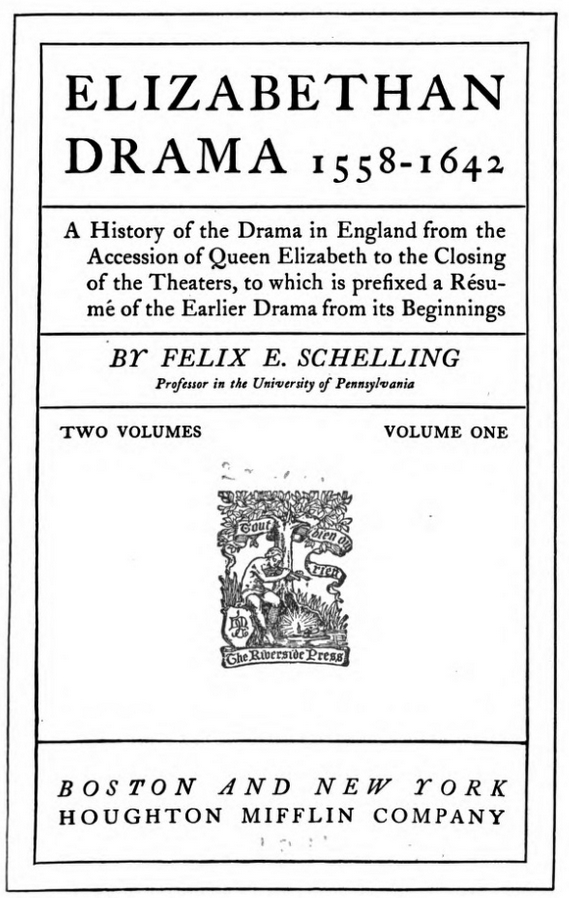 ELIZABETHAN DRAMA 1558-1642

A History of the Drama in England from the Accession of Queen Elizabeth to the Closing of the Theaters, to which is prefixed a Résumé of the Earlier Drama from its Beginnings

BY FELIX E. SCHELLING
Professor in the University of Pennsylvania

TWO VOLUMES

VOLUME ONE

Tout bien ou rien

The Riverside Press

BOSTON AND NEW YORK
HOUGHTON MIFFLIN COMPANY